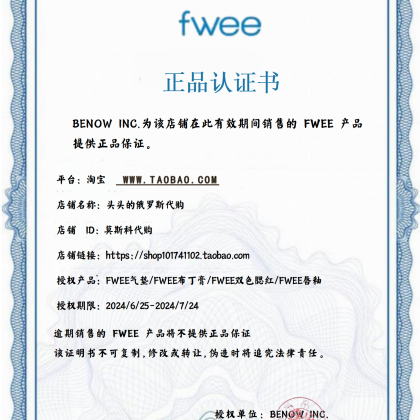 fwee

正品认证书

BENOW INC.为该店铺在此有效期间销售的 FWEE 产品提供正品保证。

平台：淘宝 WWW.TAOBAO.COM

店铺名称：头头的俄罗斯代购

店铺 ID：莫斯科代购

店铺链接：https://shop101741102.taobao.com

授权产品：FWEE气垫/FWEE布丁膏/FWEE双色腮红/FWEE唇釉

授权期限：2024/6/25-2024/7/24

逾期销售的 FWEE 产品将不提供正品保证

该证明书不可复制，修改或转让，伪造时将追究法律责任。

授权单位：BENOW INC.